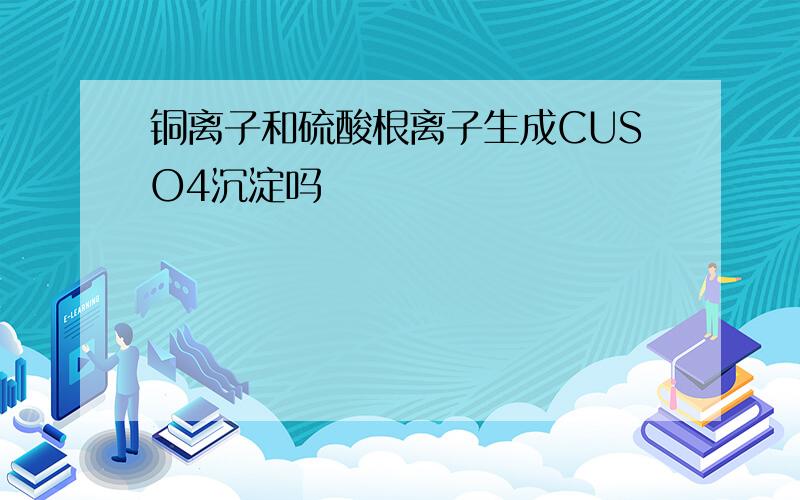 铜离子和硫酸根离子生成CUSO4沉淀吗

E-LEARNING